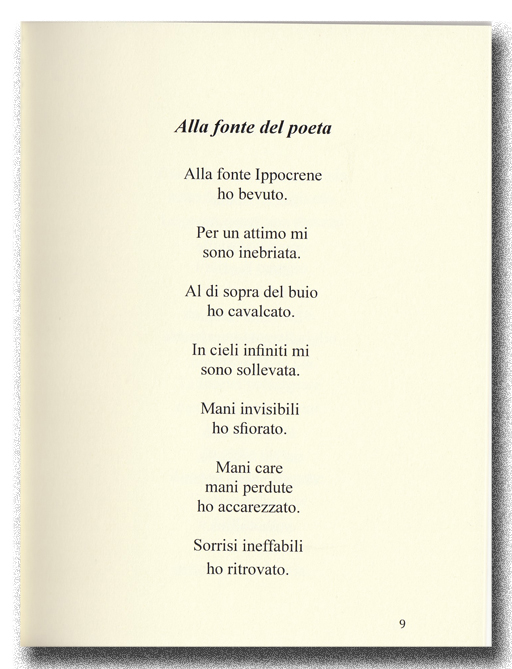 Alla fonte del poeta

Alla fonte Ippocrene
ho bevuto.

Per un attimo mi
sono inebriata.

Al di sopra del buio
ho cavalcato.

In cieli infiniti mi
sono sollevata.

Mani invisibili
ho sfiorato.

Mani care
mani perdute
ho accarezzato.

Sorrisi ineffabili
ho ritrovato.

9